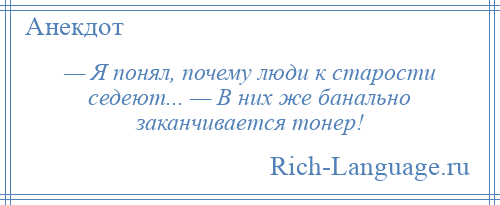 Анекдот

— Я понял, почему люди к старости седеют... — В них же банально заканчивается тонер!

Rich-Language.ru